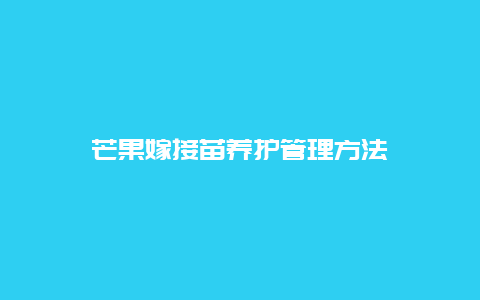 芒果嫁接苗养护管理方法